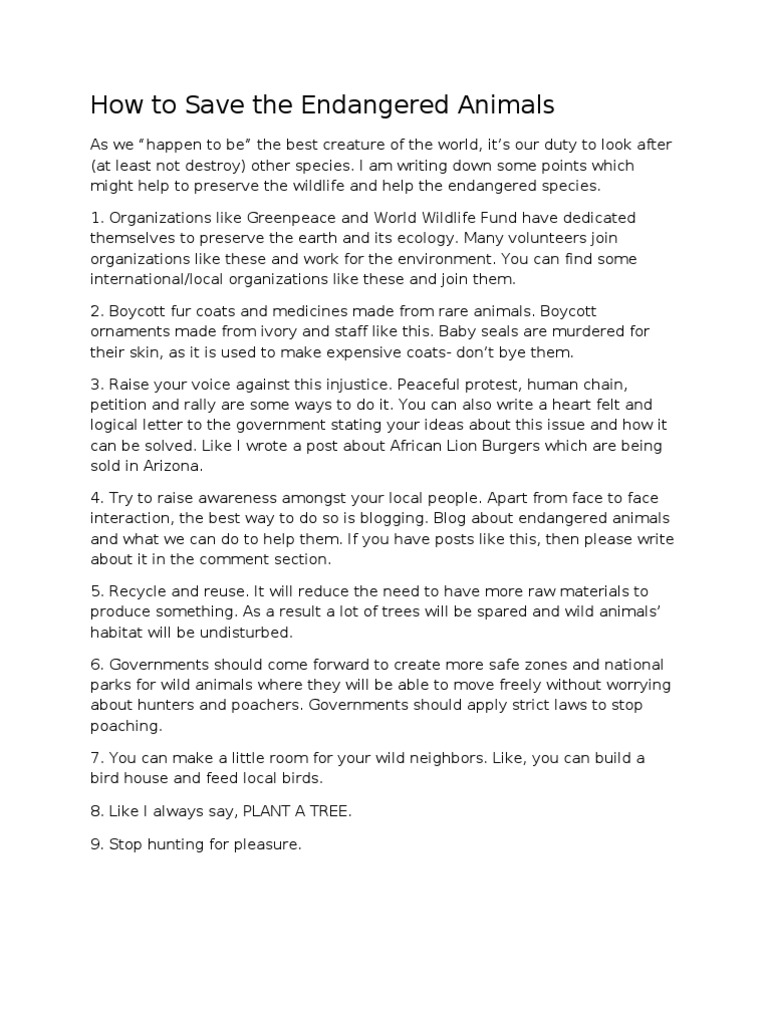 How to Save the Endangered Animals

As we “happen to be” the best creature of the world, it’s our duty to look after (at least not destroy) other species. I am writing down some points which might help to preserve the wildlife and help the endangered species.

1. Organizations like Greenpeace and World Wildlife Fund have dedicated themselves to preserve the earth and its ecology. Many volunteers join organizations like these and work for the environment. You can find some international/local organizations like these and join them.

2. Boycott fur coats and medicines made from rare animals. Boycott ornaments made from ivory and staff like this. Baby seals are murdered for their skin, as it is used to make expensive coats- don’t bye them.

3. Raise your voice against this injustice. Peaceful protest, human chain, petition and rally are some ways to do it. You can also write a heart felt and logical letter to the government stating your ideas about this issue and how it can be solved. Like I wrote a post about African Lion Burgers which are being sold in Arizona.

4. Try to raise awareness amongst your local people. Apart from face to face interaction, the best way to do so is blogging. Blog about endangered animals and what we can do to help them. If you have posts like this, then please write about it in the comment section.

5. Recycle and reuse. It will reduce the need to have more raw materials to produce something. As a result a lot of trees will be spared and wild animals’ habitat will be undisturbed.

6. Governments should come forward to create more safe zones and national parks for wild animals where they will be able to move freely without worrying about hunters and poachers. Governments should apply strict laws to stop poaching.

7. You can make a little room for your wild neighbors. Like, you can build a bird house and feed local birds.

8. Like I always say, PLANT A TREE.

9. Stop hunting for pleasure.